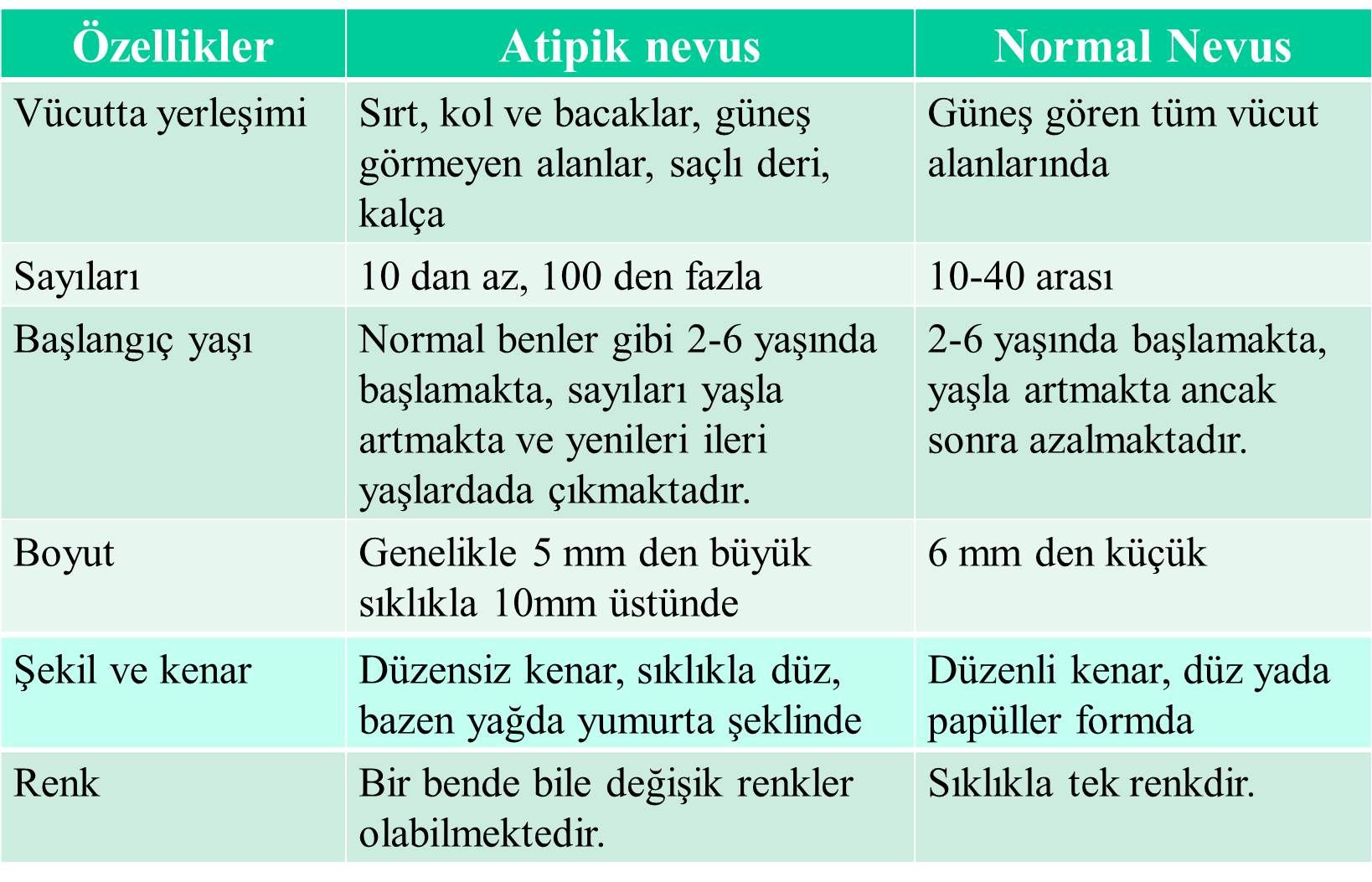 | Özellikler | Atipik nevus | Normal Nevus |
|---|---|---|
| Vücutta yerleşimi | Sırt, kol ve bacaklar, güneş görmeyen alanlar, saçlı deri, kalça | Güneş gören tüm vücut alanlarında |
| Sayıları | 10 dan az, 100 den fazla | 10-40 arası |
| Başlangıç yaşı | Normal benler gibi 2-6 yaşında başlamakta, sayıları yaşla artmakta ve yenileri ileri yaşlardada çıkmaktadır. | 2-6 yaşında başlamakta, yaşla artmakta ancak sonra azalmaktadır. |
| Boyut | Genelikle 5 mm den büyük sıklıkla 10mm üstünde | 6 mm den küçük |
| Şekil ve kenar | Düzensiz kenar, sıklıkla düz, bazen yağda yumurta şeklinde | Düzenli kenar, düz yada papüller formda |
| Renk | Bir bende bile değişik renkler olabilmektedir. | Sıklıkla tek renkdir. |